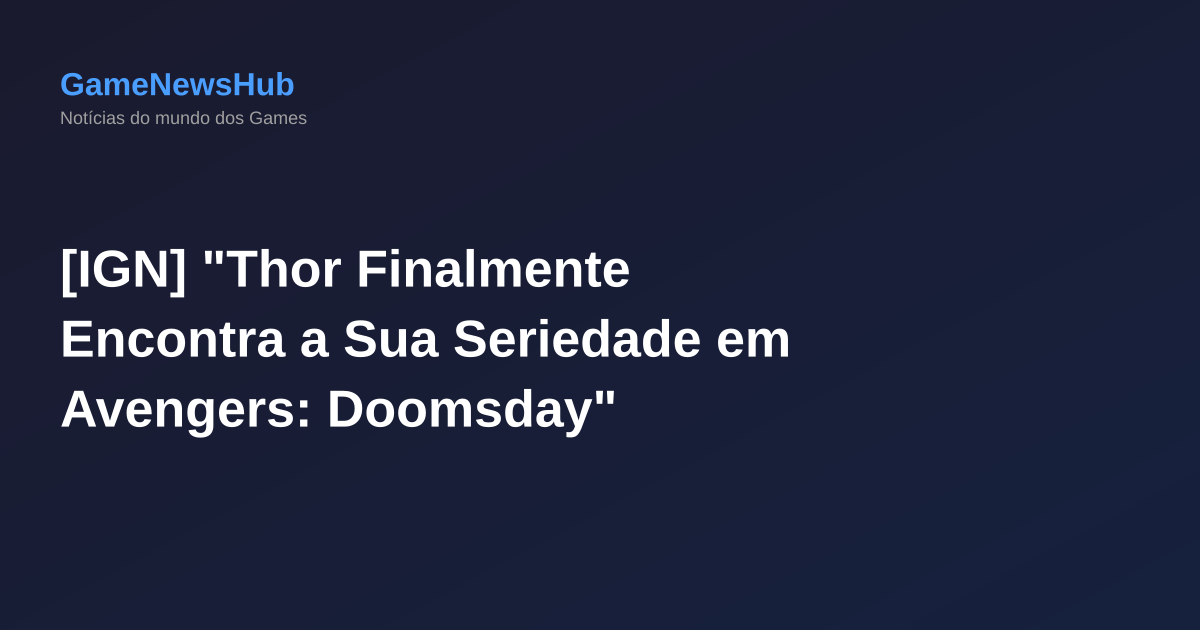 GameNewsHub
Notícias do mundo dos Games

[IGN] "Thor Finalmente Encontra a Sua Seriedade em Avengers: Doomsday"